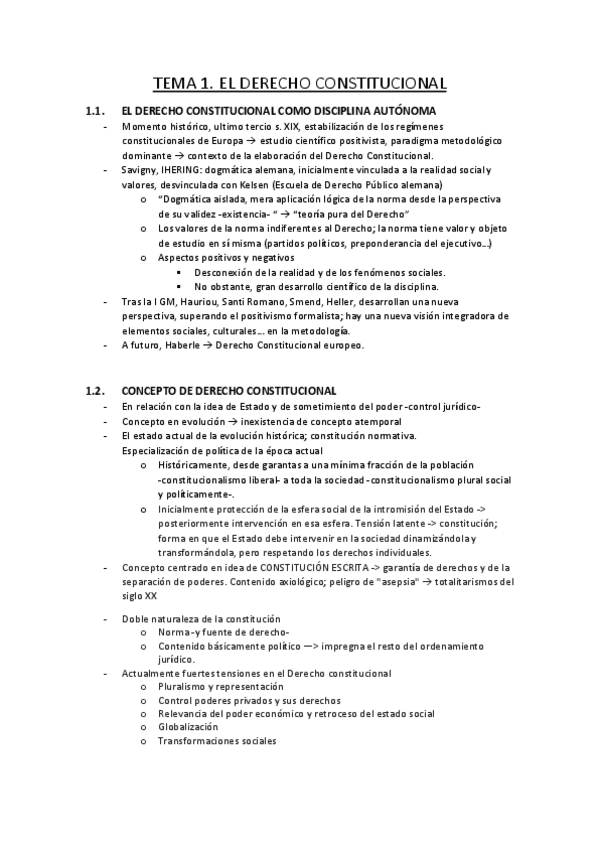 TEMA 1. EL DERECHO CONSTITUCIONAL

1.1. EL DERECHO CONSTITUCIONAL COMO DISCIPLINA AUTÓNOMA

- Momento histórico, ultimo tercio s. XIX, estabilización de los regímenes constitucionales de Europa → estudio científico positivista, paradigma metodológico dominante → contexto de la elaboración del Derecho Constitucional.
- Savigny, IHERING: dogmática alemana, inicialmente vinculada a la realidad social y valores, desvinculada con Kelsen (Escuela de Derecho Público alemana)
  o "Dogmática aislada, mera aplicación lógica de la norma desde la perspectiva de su validez -existencia- " → "teoría pura del Derecho"
  o Los valores de la norma indiferentes al Derecho; la norma tiene valor y objeto de estudio en sí misma (partidos políticos, preponderancia del ejecutivo...)
  o Aspectos positivos y negativos
    ▪ Desconexión de la realidad y de los fenómenos sociales.
    ▪ No obstante, gran desarrollo científico de la disciplina.
- Tras la I GM, Hauriou, Santi Romano, Smend, Heller, desarrollan una nueva perspectiva, superando el positivismo formalista; hay una nueva visión integradora de elementos sociales, culturales... en la metodología.
- A futuro, Haberle → Derecho Constitucional europeo.

1.2. CONCEPTO DE DERECHO CONSTITUCIONAL

- En relación con la idea de Estado y de sometimiento del poder -control jurídico-
- Concepto en evolución → inexistencia de concepto atemporal
- El estado actual de la evolución histórica; constitución normativa. Especialización de política de la época actual
  o Históricamente, desde garantas a una mínima fracción de la población -constitucionalismo liberal- a toda la sociedad -constitucionalismo plural social y políticamente-.
  o Inicialmente protección de la esfera social de la intromisión del Estado -> posteriormente intervención en esa esfera. Tensión latente -> constitución; forma en que el Estado debe intervenir en la sociedad dinamizándola y transformándola, pero respetando los derechos individuales.
- Concepto centrado en idea de CONSTITUCIÓN ESCRITA -> garantía de derechos y de la separación de poderes. Contenido axiológico; peligro de "asepsia" → totalitarismos del siglo XX

- Doble naturaleza de la constitución
  o Norma -y fuente de derecho-
  o Contenido básicamente político —> impregna el resto del ordenamiento jurídico.
- Actualmente fuertes tensiones en el Derecho constitucional
  o Pluralismo y representación
  o Control poderes privados y sus derechos
  o Relevancia del poder económico y retroceso del estado social
  o Globalización
  o Transformaciones sociales